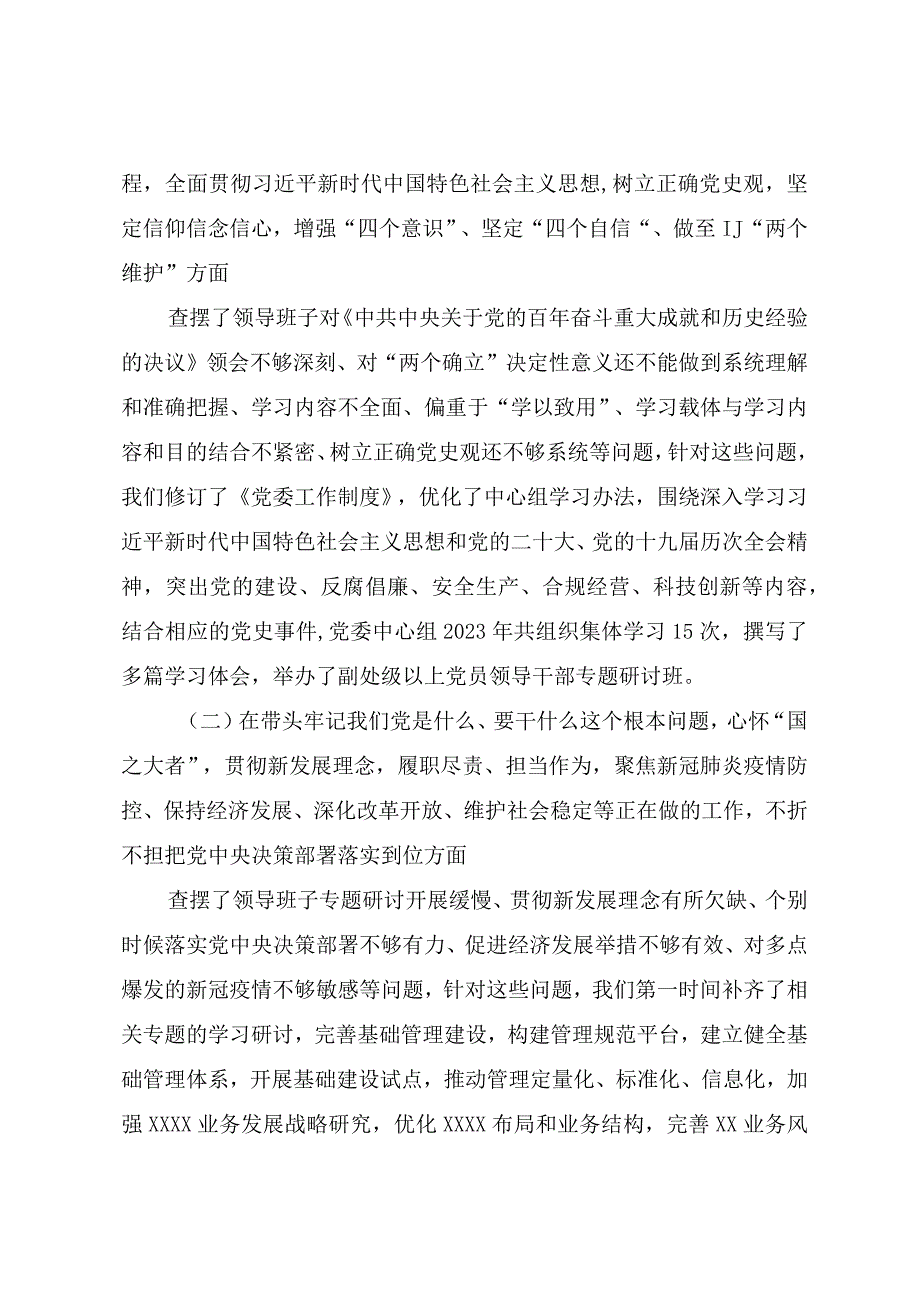 程，全面贯彻习近平新时代中国特色社会主义思想,树立正确党史观，坚定信仰信念信心，增强“四个意识”、坚定“四个自信“、做至IJ“两个维护”方面

查摆了领导班子对《中共中央关于党的百年奋斗重大成就和历史经验的决议》领会不够深刻、对“两个确立”决定性意义还不能做到系统理解和准确把握、学习内容不全面、偏重于“学以致用”、学习载体与学习内容和目的结合不紧密、树立正确党史观还不够系统等问题，针对这些问题，我们修订了《党委工作制度》，优化了中心组学习办法，围绕深入学习习近平新时代中国特色社会主义思想和党的二十大、党的十九届历次全会精神，突出党的建设、反腐倡廉、安全生产、合规经营、科技创新等内容，结合相应的党史事件,党委中心组2023年共组织集体学习15次，撰写了多篇学习体会，举办了副处级以上党员领导干部专题研讨班。

（二）在带头牢记我们党是什么、要干什么这个根本问题，心怀“国之大者”，贯彻新发展理念，履职尽责、担当作为，聚焦新冠肺炎疫情防控、保持经济发展、深化改革开放、维护社会稳定等正在做的工作，不折不担把党中央决策部署落实到位方面

查摆了领导班子专题研讨开展缓慢、贯彻新发展理念有所欠缺、个别时候落实党中央决策部署不够有力、促进经济发展举措不够有效、对多点爆发的新冠疫情不够敏感等问题，针对这些问题，我们第一时间补齐了相关专题的学习研讨，完善基础管理建设，构建管理规范平台，建立健全基础管理体系，开展基础建设试点，推动管理定量化、标准化、信息化，加强XXXX业务发展战略研究，优化XXXX布局和业务结构，完善XX业务风